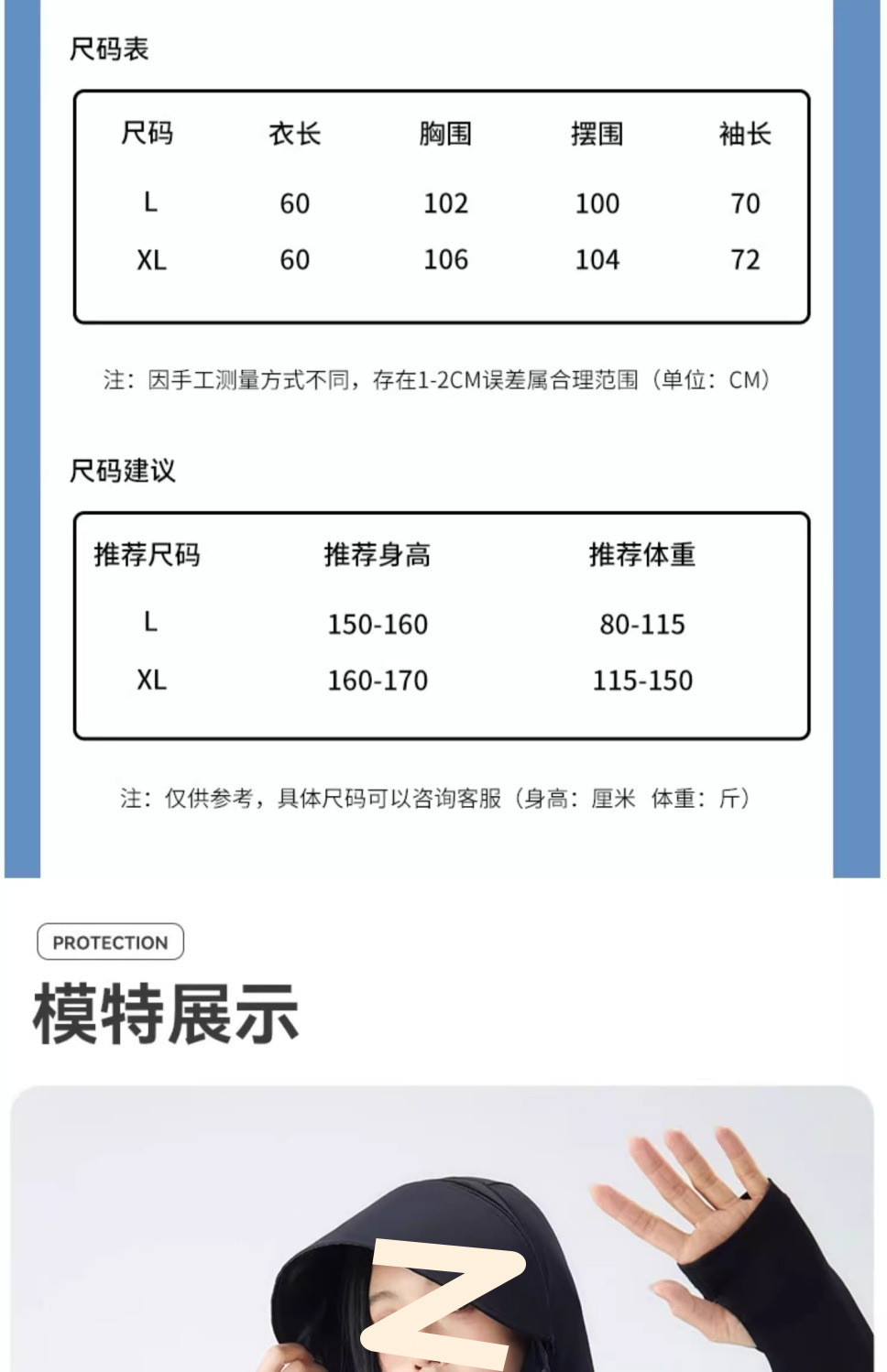 尺码表

| 尺码 | 衣长 | 胸围 | 摆围 | 袖长 |
|---|---|---|---|---|
| L | 60 | 102 | 100 | 70 |
| XL | 60 | 106 | 104 | 72 |

注：因手工测量方式不同，存在1-2CM误差属合理范围（单位：CM）

尺码建议

| 推荐尺码 | 推荐身高 | 推荐体重 |
|---|---|---|
| L | 150-160 | 80-115 |
| XL | 160-170 | 115-150 |

注：仅供参考，具体尺码可以咨询客服（身高：厘米 体重：斤）

PROTECTION

模特展示